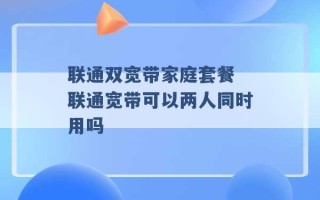 联通双宽带家庭套餐
联通宽带可以两人同时用吗